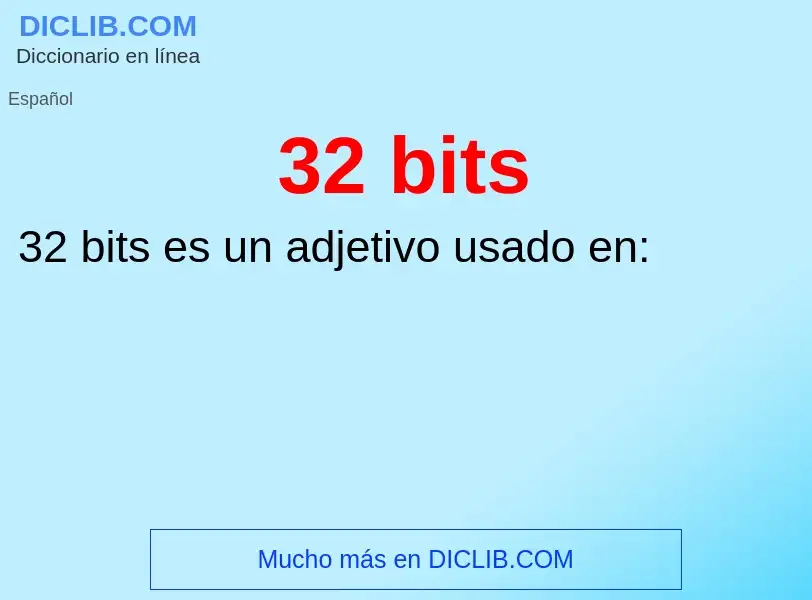 DICLIB.COM
Diccionario en línea

Español

32 bits

32 bits es un adjetivo usado en:

Mucho más en DICLIB.COM